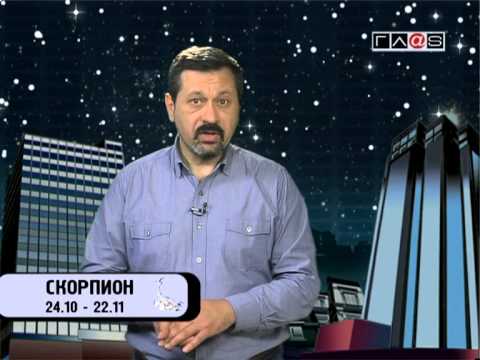 ГЛ@S

СКОРПИОН
24.10 - 22.11